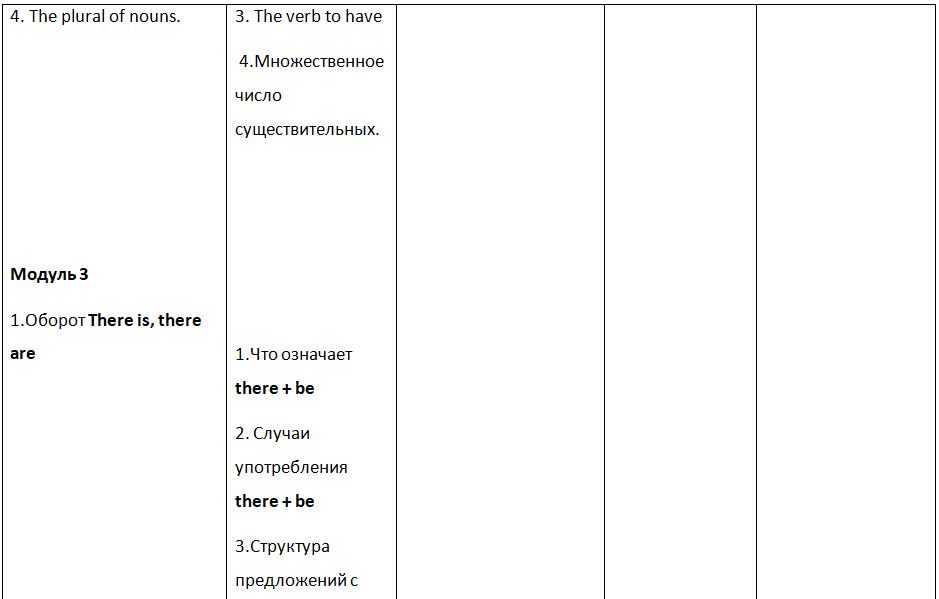 | 4. The plural of nouns. Модуль 3 1.Оборот There is, there are | 3. The verb to have 4.Множественное число существительных. 1.Что означает there + be 2. Случаи употребления there + be 3.Структура предложений с | | | |
|---|---|---|---|---|